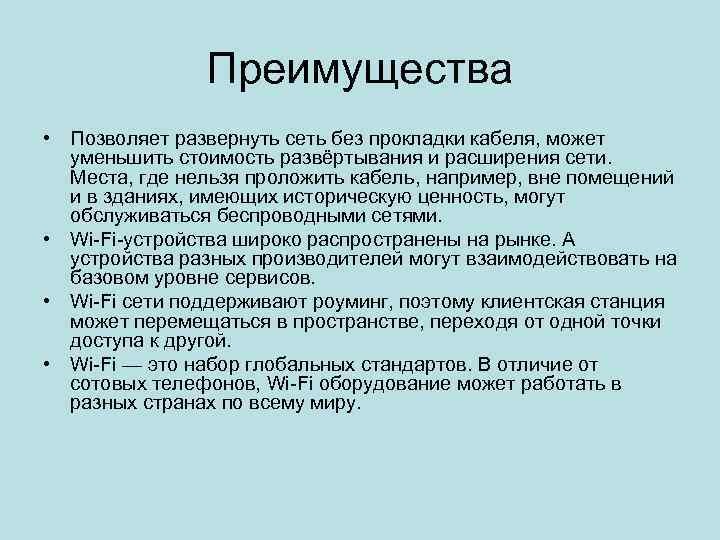 Преимущества

• Позволяет развернуть сеть без прокладки кабеля, может уменьшить стоимость развёртывания и расширения сети. Места, где нельзя проложить кабель, например, вне помещений и в зданиях, имеющих историческую ценность, могут обслуживаться беспроводными сетями.
• Wi-Fi-устройства широко распространены на рынке. А устройства разных производителей могут взаимодействовать на базовом уровне сервисов.
• Wi-Fi сети поддерживают роуминг, поэтому клиентская станция может перемещаться в пространстве, переходя от одной точки доступа к другой.
• Wi-Fi — это набор глобальных стандартов. В отличие от сотовых телефонов, Wi-Fi оборудование может работать в разных странах по всему миру.